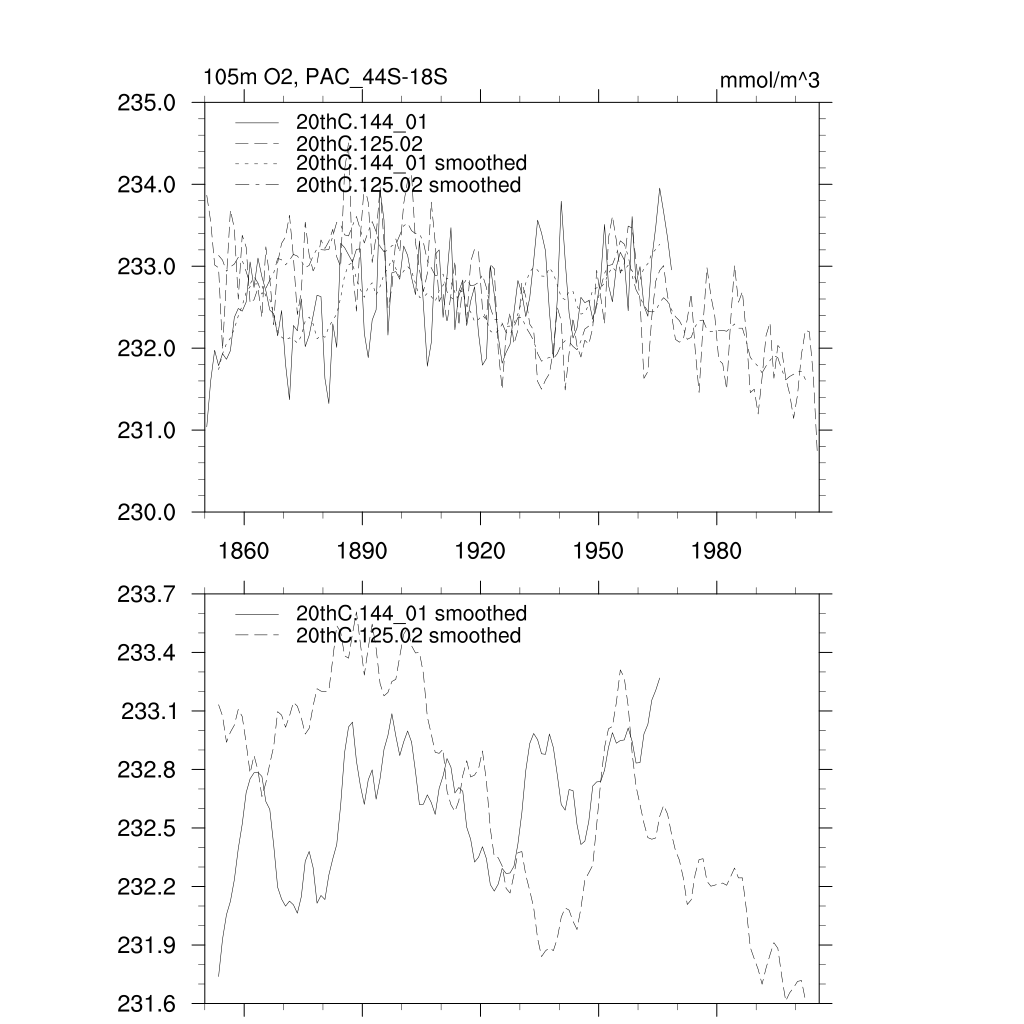 105m O2, PAC_44S-18S

mmol/m^3

235.0
234.0
233.0
232.0
231.0
230.0

20thC.144_01
20thC.125.02
20thC.144_01 smoothed
20thC.125.02 smoothed

1860
1890
1920
1950
1980

233.7
233.4
233.1
232.8
232.5
232.2
231.9
231.6

20thC.144_01 smoothed
20thC.125.02 smoothed